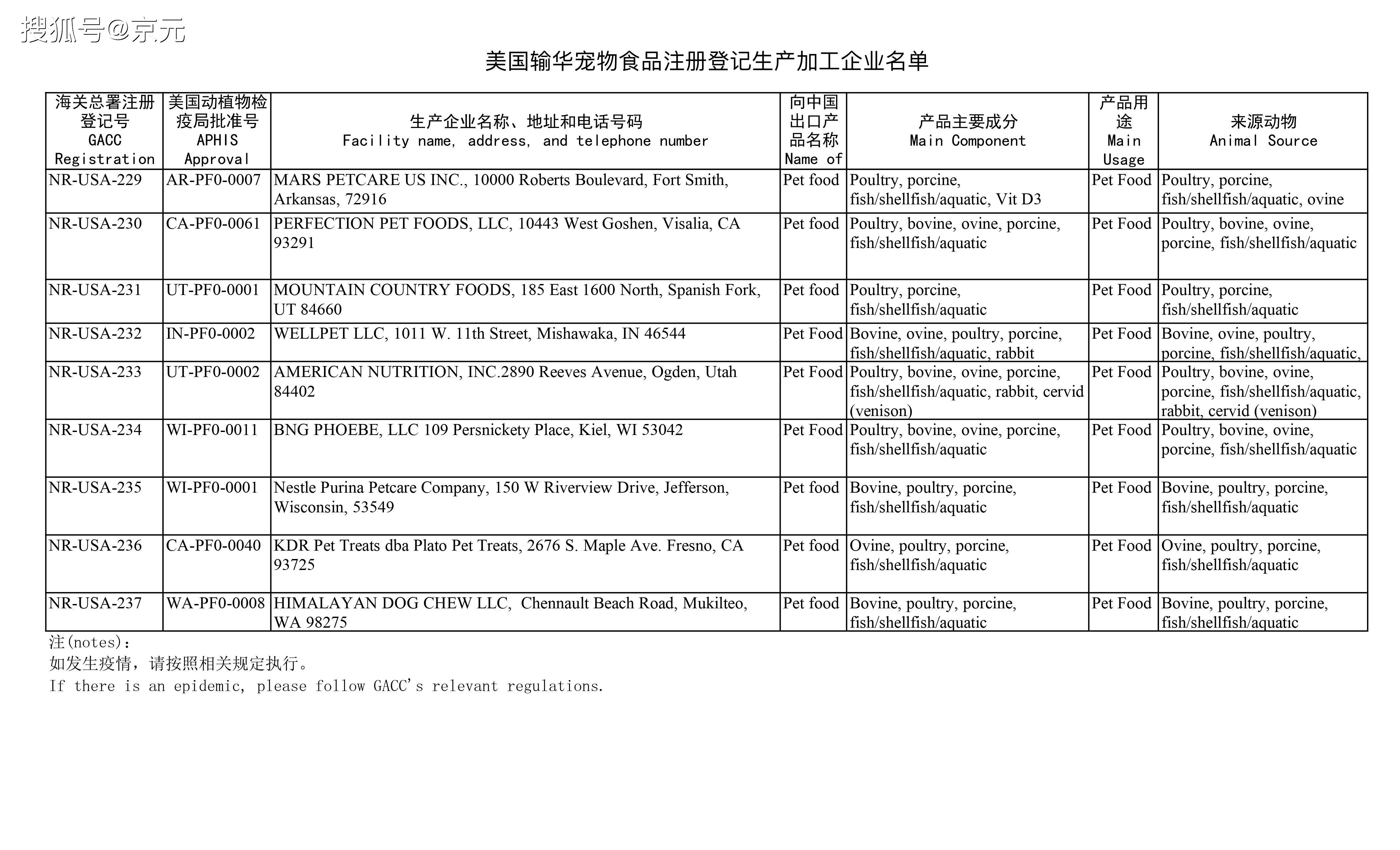 搜狐号@京元

美国输华宠物食品注册登记生产加工企业名单

| 海关总署注册登记号 GACC Registration | 美国动植物检疫局批准号 APHIS Approval | 生产企业名称、地址和电话号码 Facility name, address, and telephone number | 向中国出口产品名称 Name of | 产品主要成分 Main Component | 产品用途 Main Usage | 来源动物 Animal Source |
|---|---|---|---|---|---|---|
| NR-USA-229 | AR-PF0-0007 | MARS PETCARE US INC., 10000 Roberts Boulevard, Fort Smith, Arkansas, 72916 | Pet food | Poultry, porcine, fish/shellfish/aquatic, Vit D3 | Pet Food | Poultry, porcine, fish/shellfish/aquatic, ovine |
| NR-USA-230 | CA-PF0-0061 | PERFECTION PET FOODS, LLC, 10443 West Goshen, Visalia, CA 93291 | Pet food | Poultry, bovine, ovine, porcine, fish/shellfish/aquatic | Pet Food | Poultry, bovine, ovine, porcine, fish/shellfish/aquatic |
| NR-USA-231 | UT-PF0-0001 | MOUNTAIN COUNTRY FOODS, 185 East 1600 North, Spanish Fork, UT 84660 | Pet food | Poultry, porcine, fish/shellfish/aquatic | Pet Food | Poultry, porcine, fish/shellfish/aquatic |
| NR-USA-232 | IN-PF0-0002 | WELLPET LLC, 1011 W. 11th Street, Mishawaka, IN 46544 | Pet Food | Bovine, ovine, poultry, porcine, fish/shellfish/aquatic, rabbit | Pet Food | Bovine, ovine, poultry, porcine, fish/shellfish/aquatic, |
| NR-USA-233 | UT-PF0-0002 | AMERICAN NUTRITION, INC.2890 Reeves Avenue, Ogden, Utah 84402 | Pet Food | Poultry, bovine, ovine, porcine, fish/shellfish/aquatic, rabbit, cervid (venison) | Pet Food | Poultry, bovine, ovine, porcine, fish/shellfish/aquatic, rabbit, cervid (venison) |
| NR-USA-234 | WI-PF0-0011 | BNG PHOEBE, LLC 109 Persnickety Place, Kiel, WI 53042 | Pet Food | Poultry, bovine, ovine, porcine, fish/shellfish/aquatic | Pet Food | Poultry, bovine, ovine, porcine, fish/shellfish/aquatic |
| NR-USA-235 | WI-PF0-0001 | Nestle Purina Petcare Company, 150 W Riverview Drive, Jefferson, Wisconsin, 53549 | Pet food | Bovine, poultry, porcine, fish/shellfish/aquatic | Pet Food | Bovine, poultry, porcine, fish/shellfish/aquatic |
| NR-USA-236 | CA-PF0-0040 | KDR Pet Treats dba Plato Pet Treats, 2676 S. Maple Ave. Fresno, CA 93725 | Pet food | Ovine, poultry, porcine, fish/shellfish/aquatic | Pet Food | Ovine, poultry, porcine, fish/shellfish/aquatic |
| NR-USA-237 | WA-PF0-0008 | HIMALAYAN DOG CHEW LLC, Chennault Beach Road, Mukilteo, WA 98275 | Pet food | Bovine, poultry, porcine, fish/shellfish/aquatic | Pet Food | Bovine, poultry, porcine, fish/shellfish/aquatic |

注(notes):
如发生疫情，请按照相关规定执行。
If there is an epidemic, please follow GACC's relevant regulations.